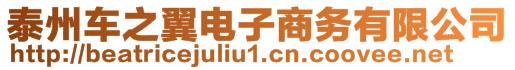 泰州车之翼电子商务有限公司
http://beatricejuliu1.cn.coovee.net